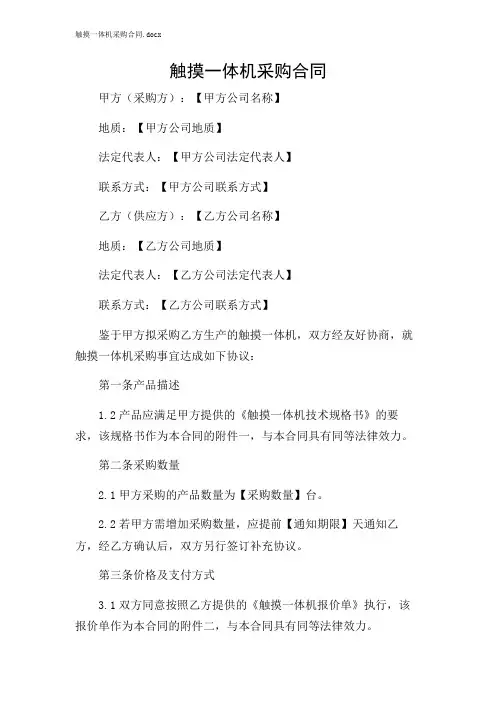 触摸一体机采购合同.docx

触摸一体机采购合同

甲方（采购方）：【甲方公司名称】

地质：【甲方公司地质】

法定代表人：【甲方公司法定代表人】

联系方式：【甲方公司联系方式】

乙方（供应方）：【乙方公司名称】

地质：【乙方公司地质】

法定代表人：【乙方公司法定代表人】

联系方式：【乙方公司联系方式】

鉴于甲方拟采购乙方生产的触摸一体机，双方经友好协商，就触摸一体机采购事宜达成如下协议：

第一条产品描述

1.2 产品应满足甲方提供的《触摸一体机技术规格书》的要求，该规格书作为本合同的附件一，与本合同具有同等法律效力。

第二条采购数量

2.1 甲方采购的产品数量为【采购数量】台。

2.2 若甲方需增加采购数量，应提前【通知期限】天通知乙方，经乙方确认后，双方另行签订补充协议。

第三条价格及支付方式

3.1 双方同意按照乙方提供的《触摸一体机报价单》执行，该报价单作为本合同的附件二，与本合同具有同等法律效力。